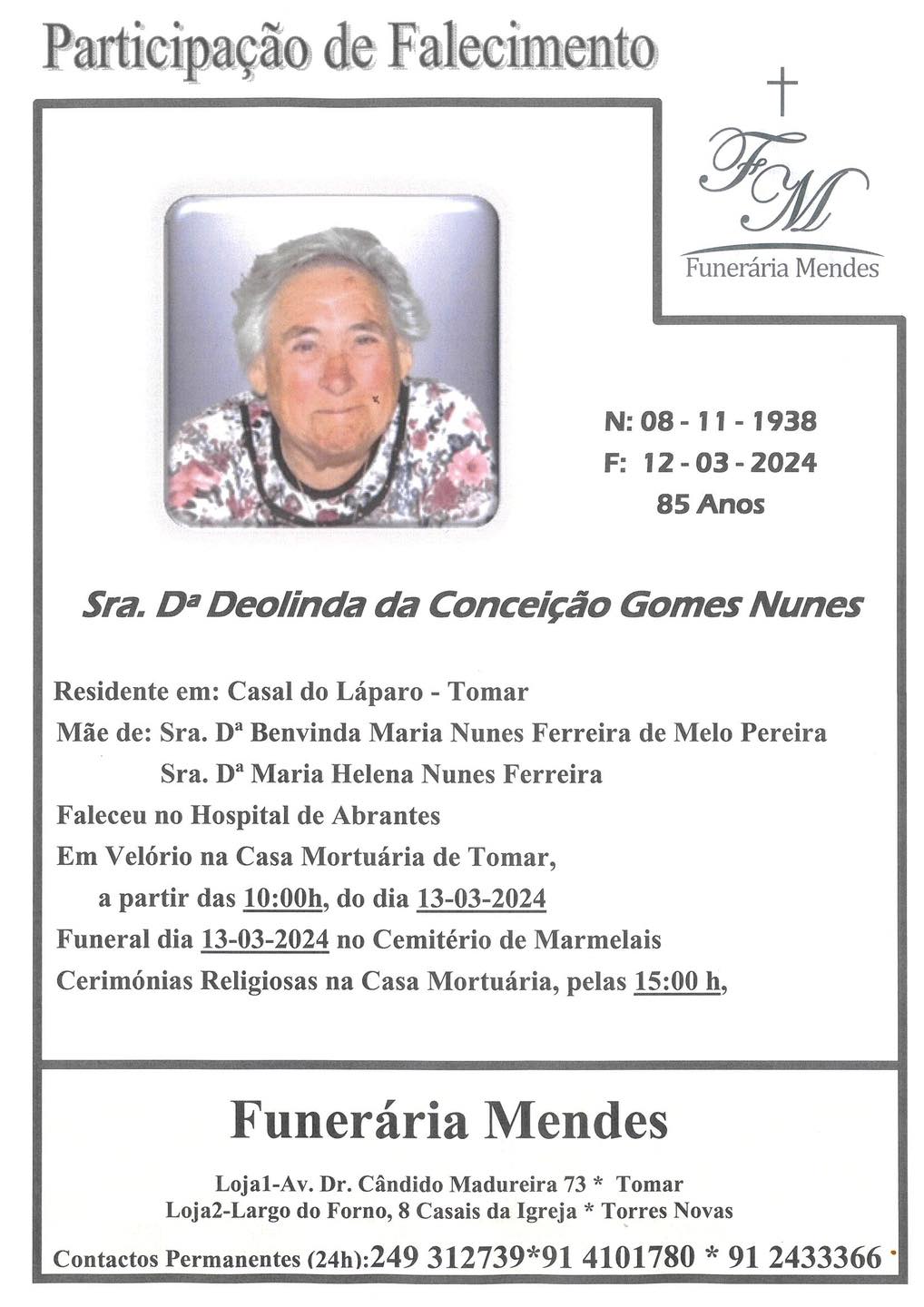 Participação de Falecimento

FM
Funerária Mendes

N: 08 - 11 - 1938
F: 12 - 03 - 2024
85 Anos

Sra. Dª Deolinda da Conceição Gomes Nunes

Residente em: Casal do Láparo - Tomar
Mãe de: Sra. Dª Benvinda Maria Nunes Ferreira de Melo Pereira
Sra. Dª Maria Helena Nunes Ferreira
Faleceu no Hospital de Abrantes
Em Velório na Casa Mortuária de Tomar,
a partir das 10:00h, do dia 13-03-2024
Funeral dia 13-03-2024 no Cemitério de Marmelais
Cerimónias Religiosas na Casa Mortuária, pelas 15:00 h,

Funerária Mendes

Loja1-Av. Dr. Cândido Madureira 73 * Tomar
Loja2-Largo do Forno, 8 Casais da Igreja * Torres Novas

Contactos Permanentes (24h):249 312739*91 4101780 * 91 2433366